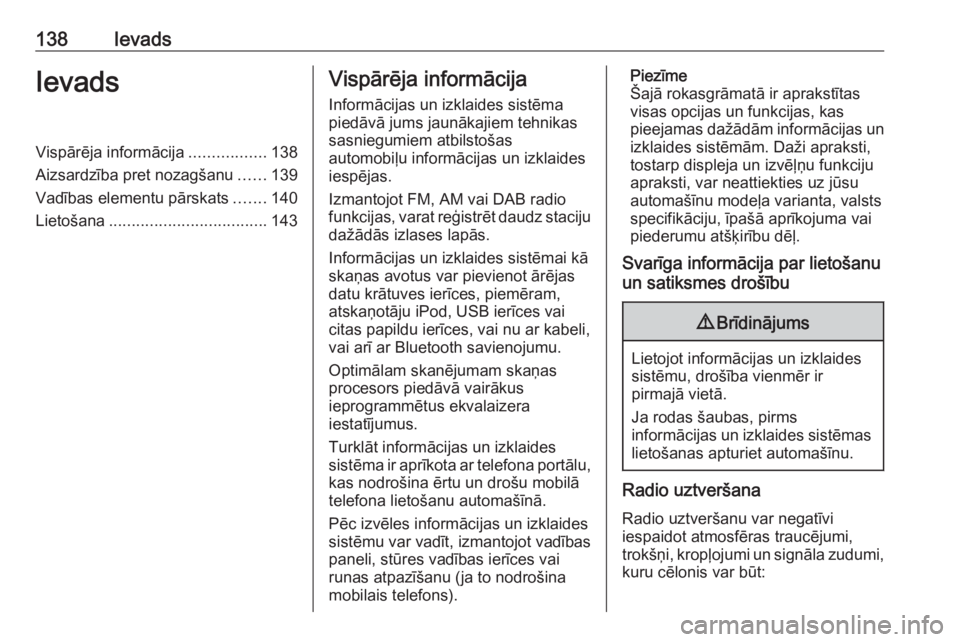 138 Ievads

Ievads

Vispārēja informācija ................. 138
Aizsardzība pret nozagšanu ...... 139
Vadības elementu pārskats ....... 140
Lietošana ................................... 143

Vispārēja informācija

Informācijas un izklaides sistēma piedāvā jums jaunākajiem tehnikas sasniegumiem atbilstošas automobiļu informācijas un izklaides iespējas.

Izmantojot FM, AM vai DAB radio funkcijas, varat reģistrēt daudz staciju dažādās izlases lapās.

Informācijas un izklaides sistēmai kā skaņas avotus var pievienot ārējas datu krātuves ierīces, piemēram, atskaņotāju iPod, USB ierīces vai citas papildu ierīces, vai nu ar kabeli, vai arī ar Bluetooth savienojumu.

Optimālam skanējumam skaņas procesors piedāvā vairākus ieprogrammētus ekvalaizera iestatījumus.

Turklāt informācijas un izklaides sistēma ir aprīkota ar telefona portālu, kas nodrošina ērtu un drošu mobilā telefona lietošanu automašīnā.

Pēc izvēles informācijas un izklaides sistēmu var vadīt, izmantojot vadības paneli, stūres vadības ierīces vai runas atpazīšanu (ja to nodrošina mobilais telefons).

Piezīme
Šajā rokasgrāmatā ir aprakstītas visas opcijas un funkcijas, kas pieejamas dažādām informācijas un izklaides sistēmām. Daži apraksti, tostarp displeja un izvēļņu funkciju apraksti, var neattiekties uz jūsu automašīnu modeļa varianta, valsts specifikāciju, īpašā aprīkojuma vai piederumu atšķirību dēļ.

Svarīga informācija par lietošanu un satiksmes drošību

⚠ Brīdinājums

Lietojot informācijas un izklaides sistēmu, drošība vienmēr ir pirmajā vietā.

Ja rodas šaubas, pirms informācijas un izklaides sistēmas lietošanas apturiet automašīnu.

Radio uztveršana

Radio uztveršanu var negatīvi iespaidot atmosfēras traucējumi, trokšņi, kropļojumi un signāla zudumi, kuru cēlonis var būt:

carmanualsonline.info